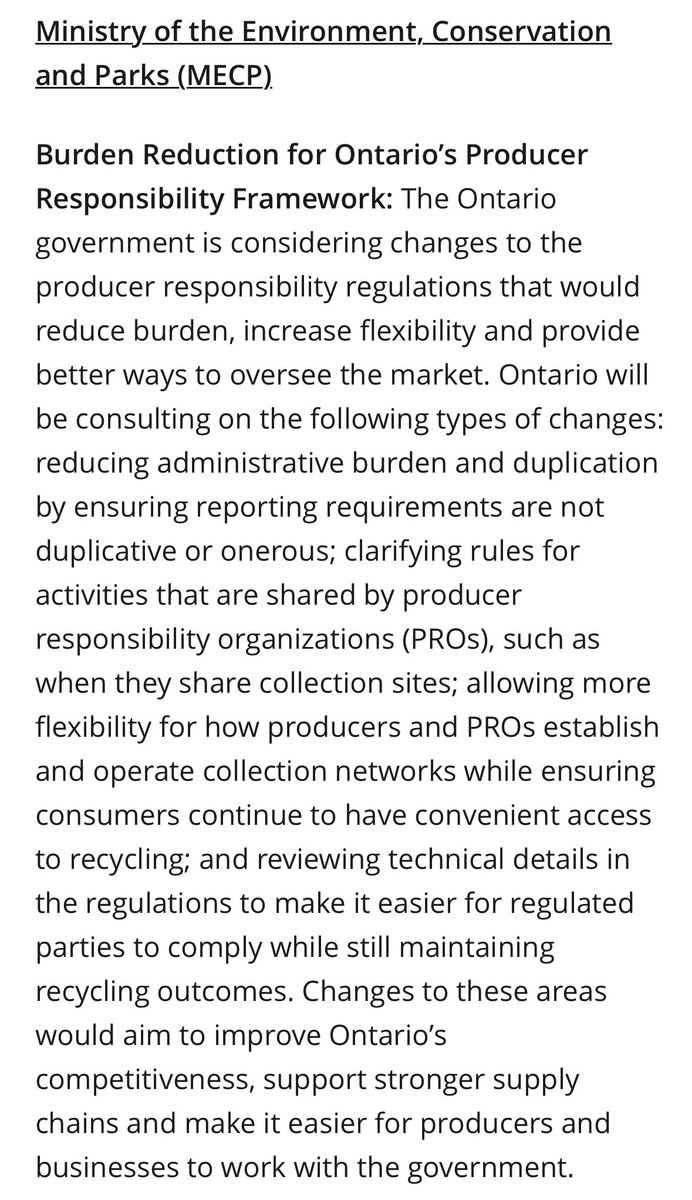 Ministry of the Environment, Conservation and Parks (MECP)

Burden Reduction for Ontario's Producer Responsibility Framework: The Ontario government is considering changes to the producer responsibility regulations that would reduce burden, increase flexibility and provide better ways to oversee the market. Ontario will be consulting on the following types of changes: reducing administrative burden and duplication by ensuring reporting requirements are not duplicative or onerous; clarifying rules for activities that are shared by producer responsibility organizations (PROs), such as when they share collection sites; allowing more flexibility for how producers and PROs establish and operate collection networks while ensuring consumers continue to have convenient access to recycling; and reviewing technical details in the regulations to make it easier for regulated parties to comply while still maintaining recycling outcomes. Changes to these areas would aim to improve Ontario's competitiveness, support stronger supply chains and make it easier for producers and businesses to work with the government.